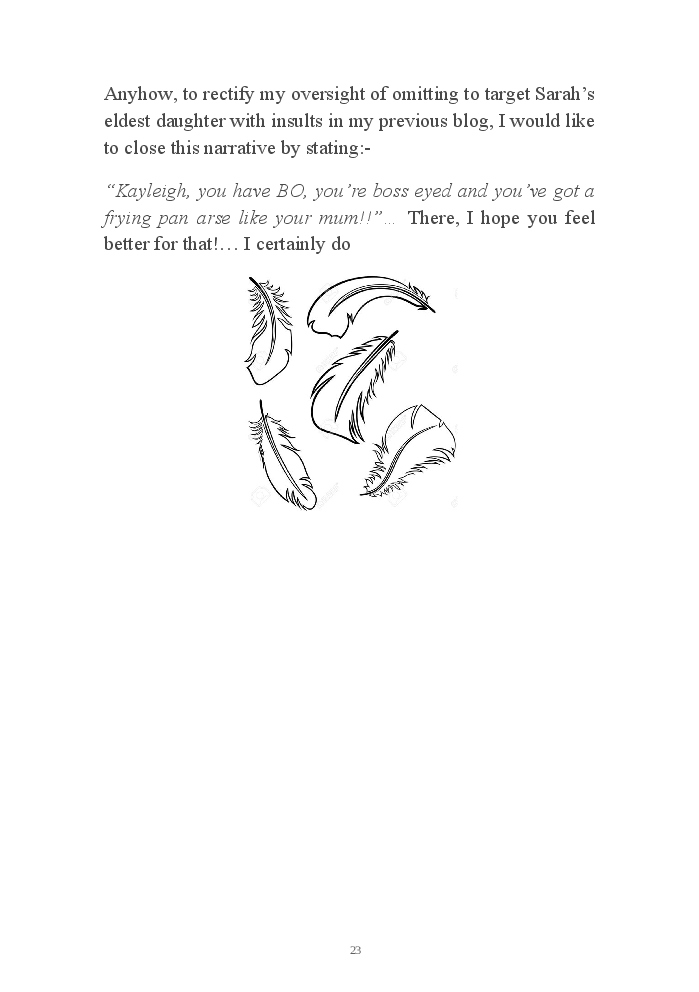 Anyhow, to rectify my oversight of omitting to target Sarah's eldest daughter with insults in my previous blog, I would like to close this narrative by stating:-

"Kayleigh, you have BO, you're boss eyed and you've got a frying pan arse like your mum!!"... There, I hope you feel better for that!... I certainly do

23